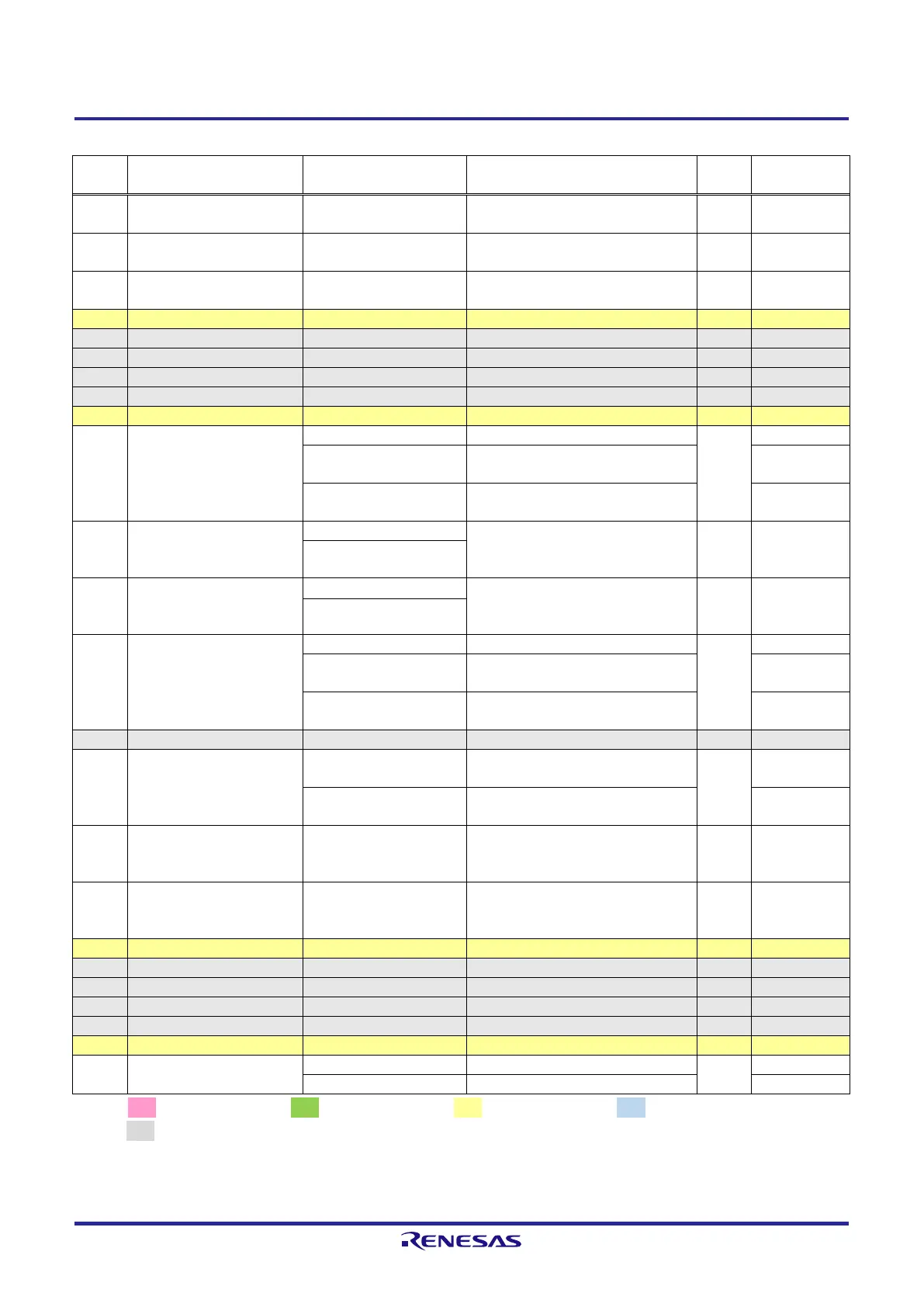 RENESAS